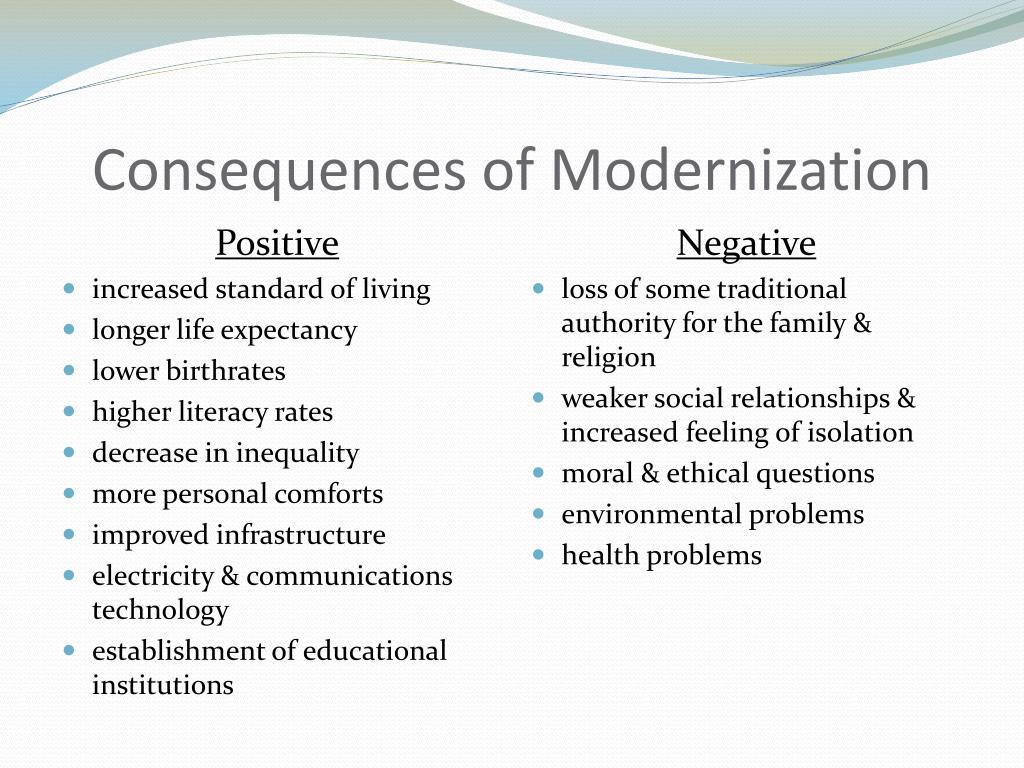 Consequences of Modernization

Positive

- increased standard of living
- longer life expectancy
- lower birthrates
- higher literacy rates
- decrease in inequality
- more personal comforts
- improved infrastructure
- electricity & communications technology
- establishment of educational institutions

Negative

- loss of some traditional authority for the family & religion
- weaker social relationships & increased feeling of isolation
- moral & ethical questions
- environmental problems
- health problems